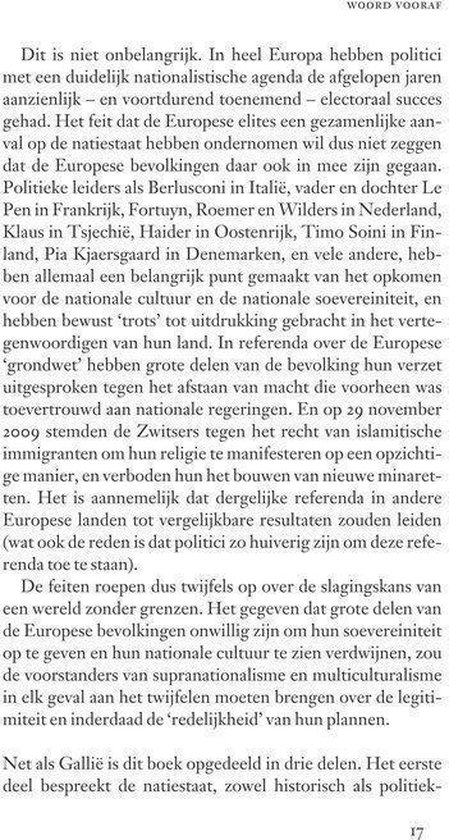 WOORD VOORAF

Dit is niet onbelangrijk. In heel Europa hebben politici met een duidelijk nationalistische agenda de afgelopen jaren aanzienlijk – en voortdurend toenemend – electoraal succes gehad. Het feit dat de Europese elites een gezamenlijke aanval op de natiestaat hebben ondernomen wil dus niet zeggen dat de Europese bevolkingen daar ook in mee zijn gegaan. Politieke leiders als Berlusconi in Italië, vader en dochter Le Pen in Frankrijk, Fortuyn, Roemer en Wilders in Nederland, Klaus in Tsjechië, Haider in Oostenrijk, Timo Soini in Finland, Pia Kjaersgaard in Denemarken, en vele andere, hebben allemaal een belangrijk punt gemaakt van het opkomen voor de nationale cultuur en de nationale soevereiniteit, en hebben bewust 'trots' tot uitdrukking gebracht in het vertegenwoordigen van hun land. In referenda over de Europese 'grondwet' hebben grote delen van de bevolking hun verzet uitgesproken tegen het afstaan van macht die voorheen was toevertrouwd aan nationale regeringen. En op 29 november 2009 stemden de Zwitsers tegen het recht van islamitische immigranten om hun religie te manifesteren op een opzichtige manier, en verboden hun het bouwen van nieuwe minaretten. Het is aannemelijk dat dergelijke referenda in andere Europese landen tot vergelijkbare resultaten zouden leiden (wat ook de reden is dat politici zo huiverig zijn om deze referenda toe te staan).

De feiten roepen dus twijfels op over de slagingskans van een wereld zonder grenzen. Het gegeven dat grote delen van de Europese bevolkingen onwillig zijn om hun soevereiniteit op te geven en hun nationale cultuur te zien verdwijnen, zou de voorstanders van supranationalisme en multiculturalisme in elk geval aan het twijfelen moeten brengen over de legitimiteit en inderdaad de 'redelijkheid' van hun plannen.

Net als Gallië is dit boek opgedeeld in drie delen. Het eerste deel bespreekt de natiestaat, zowel historisch als politiek-

17